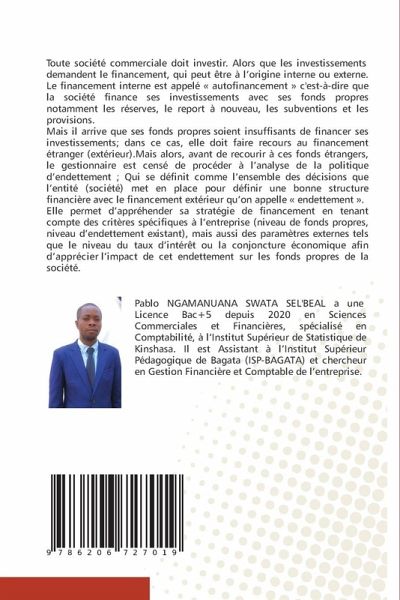 Toute société commerciale doit investir. Alors que les investissements demandent le financement, qui peut être à l'origine interne ou externe. Le financement interne est appelé « autofinancement » c'est-à-dire que la société finance ses investissements avec ses fonds propres notamment les réserves, le report à nouveau, les subventions et les provisions.
Mais il arrive que ses fonds propres soient insuffisants de financer ses investissements; dans ce cas, elle doit faire recours au financement étranger (extérieur).Mais alors, avant de recourir à ces fonds étrangers, le gestionnaire est censé de procéder à l'analyse de la politique d'endettement ; Qui se définit comme l'ensemble des décisions que l'entité (société) met en place pour définir une bonne structure financière avec le financement extérieur qu'on appelle « endettement ».
Elle permet d'appréhender sa stratégie de financement en tenant compte des critères spécifiques à l'entreprise (niveau de fonds propres, niveau d'endettement existant), mais aussi des paramètres externes tels que le niveau du taux d'intérêt ou la conjoncture économique afin d'apprécier l'impact de cet endettement sur les fonds propres de la société.

Pablo NGAMANUANA SWATA SEL'BEAL a une Licence Bac+5 depuis 2020 en Sciences Commerciales et Financières, spécialisé en Comptabilité, à l'Institut Supérieur de Statistique de Kinshasa. Il est Assistant à l'Institut Supérieur Pédagogique de Bagata (ISP-BAGATA) et chercheur en Gestion Financière et Comptable de l'entreprise.

9 786206 727019